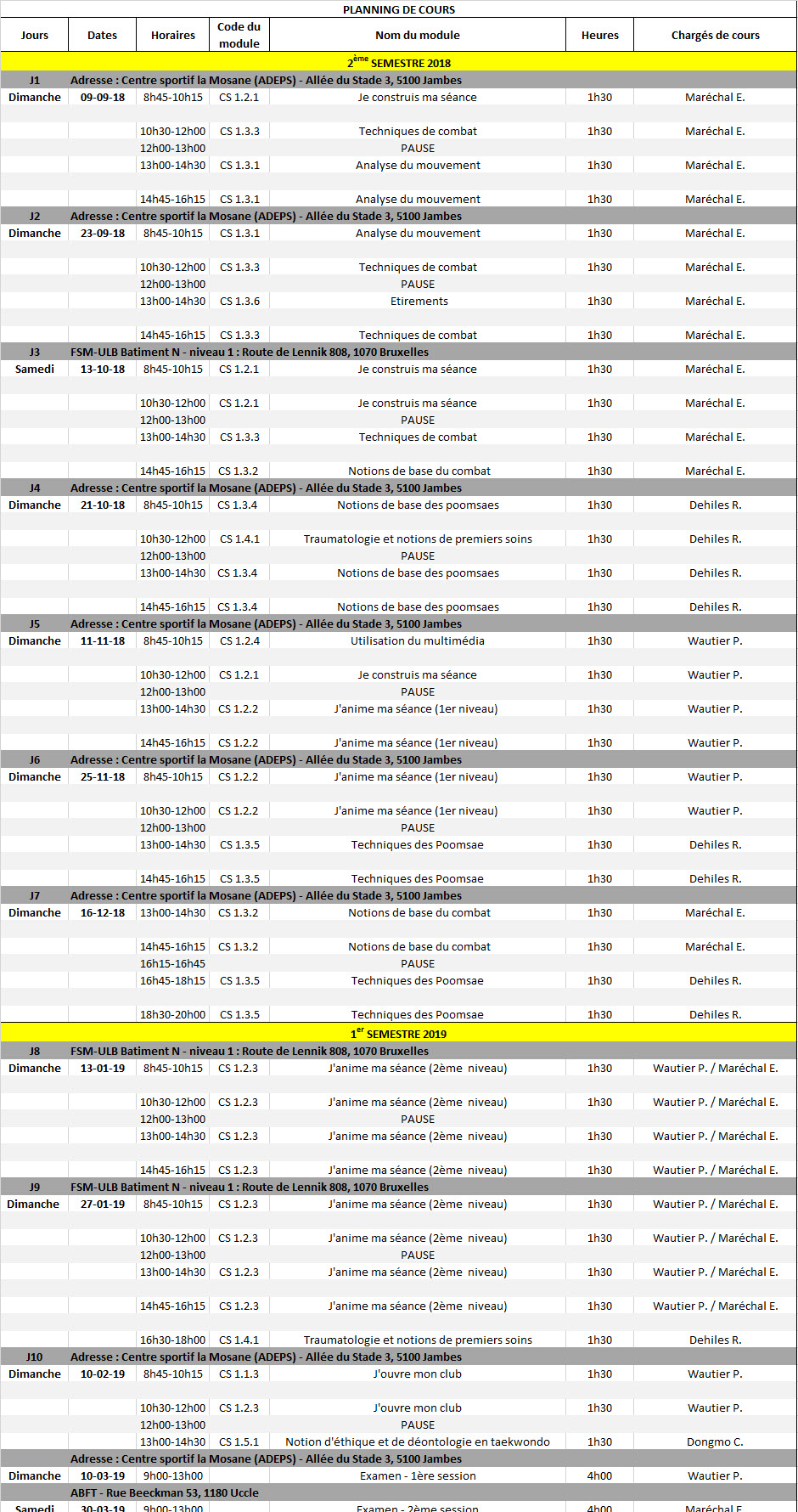 PLANNING DE COURS

| Jours | Dates | Horaires | Code du module | Nom du module | Heures | Chargés de cours |
|---|---|---|---|---|---|---|
| $2^{ème}$ SEMESTRE 2018 | | | | | | |
| J1 | Adresse : Centre sportif la Mosane (ADEPS) - Allée du Stade 3, 5100 Jambes | | | | | |
| Dimanche | 09-09-18 | 8h45-10h15 | CS 1.2.1 | Je construis ma séance | 1h30 | Maréchal E. |
| | | 10h30-12h00 | CS 1.3.3 | Techniques de combat | 1h30 | Maréchal E. |
| | | 12h00-13h00 | | PAUSE | | |
| | | 13h00-14h30 | CS 1.3.1 | Analyse du mouvement | 1h30 | Maréchal E. |
| | | 14h45-16h15 | CS 1.3.1 | Analyse du mouvement | 1h30 | Maréchal E. |
| J2 | Adresse : Centre sportif la Mosane (ADEPS) - Allée du Stade 3, 5100 Jambes | | | | | |
| Dimanche | 23-09-18 | 8h45-10h15 | CS 1.3.1 | Analyse du mouvement | 1h30 | Maréchal E. |
| | | 10h30-12h00 | CS 1.3.3 | Techniques de combat | 1h30 | Maréchal E. |
| | | 12h00-13h00 | | PAUSE | | |
| | | 13h00-14h30 | CS 1.3.6 | Etirements | 1h30 | Maréchal E. |
| | | 14h45-16h15 | CS 1.3.3 | Techniques de combat | 1h30 | Maréchal E. |
| J3 | FSM-ULB Batiment N - niveau 1 : Route de Lennik 808, 1070 Bruxelles | | | | | |
| Samedi | 13-10-18 | 8h45-10h15 | CS 1.2.1 | Je construis ma séance | 1h30 | Maréchal E. |
| | | 10h30-12h00 | CS 1.2.1 | Je construis ma séance | 1h30 | Maréchal E. |
| | | 12h00-13h00 | | PAUSE | | |
| | | 13h00-14h30 | CS 1.3.3 | Techniques de combat | 1h30 | Maréchal E. |
| | | 14h45-16h15 | CS 1.3.2 | Notions de base du combat | 1h30 | Maréchal E. |
| J4 | Adresse : Centre sportif la Mosane (ADEPS) - Allée du Stade 3, 5100 Jambes | | | | | |
| Dimanche | 21-10-18 | 8h45-10h15 | CS 1.3.4 | Notions de base des poomsaes | 1h30 | Dehiles R. |
| | | 10h30-12h00 | CS 1.4.1 | Traumatologie et notions de premiers soins | 1h30 | Dehiles R. |
| | | 12h00-13h00 | | PAUSE | | |
| | | 13h00-14h30 | CS 1.3.4 | Notions de base des poomsaes | 1h30 | Dehiles R. |
| | | 14h45-16h15 | CS 1.3.4 | Notions de base des poomsaes | 1h30 | Dehiles R. |
| J5 | Adresse : Centre sportif la Mosane (ADEPS) - Allée du Stade 3, 5100 Jambes | | | | | |
| Dimanche | 11-11-18 | 8h45-10h15 | CS 1.2.4 | Utilisation du multimédia | 1h30 | Wautier P. |
| | | 10h30-12h00 | CS 1.2.1 | Je construis ma séance | 1h30 | Wautier P. |
| | | 12h00-13h00 | | PAUSE | | |
| | | 13h00-14h30 | CS 1.2.2 | J'anime ma séance (1er niveau) | 1h30 | Wautier P. |
| | | 14h45-16h15 | CS 1.2.2 | J'anime ma séance (1er niveau) | 1h30 | Wautier P. |
| J6 | Adresse : Centre sportif la Mosane (ADEPS) - Allée du Stade 3, 5100 Jambes | | | | | |
| Dimanche | 25-11-18 | 8h45-10h15 | CS 1.2.2 | J'anime ma séance (1er niveau) | 1h30 | Wautier P. |
| | | 10h30-12h00 | CS 1.2.2 | J'anime ma séance (1er niveau) | 1h30 | Wautier P. |
| | | 12h00-13h00 | | PAUSE | | |
| | | 13h00-14h30 | CS 1.3.5 | Techniques des Poomsae | 1h30 | Dehiles R. |
| | | 14h45-16h15 | CS 1.3.5 | Techniques des Poomsae | 1h30 | Dehiles R. |
| J7 | Adresse : Centre sportif la Mosane (ADEPS) - Allée du Stade 3, 5100 Jambes | | | | | |
| Dimanche | 16-12-18 | 13h00-14h30 | CS 1.3.2 | Notions de base du combat | 1h30 | Maréchal E. |
| | | 14h45-16h15 | CS 1.3.2 | Notions de base du combat | 1h30 | Maréchal E. |
| | | 16h15-16h45 | | PAUSE | | |
| | | 16h45-18h15 | CS 1.3.5 | Techniques des Poomsae | 1h30 | Dehiles R. |
| | | 18h30-20h00 | CS 1.3.5 | Techniques des Poomsae | 1h30 | Dehiles R. |
| $1^{er}$ SEMESTRE 2019 | | | | | | |
| J8 | FSM-ULB Batiment N - niveau 1 : Route de Lennik 808, 1070 Bruxelles | | | | | |
| Dimanche | 13-01-19 | 8h45-10h15 | CS 1.2.3 | J'anime ma séance (2ème niveau) | 1h30 | Wautier P. / Maréchal E. |
| | | 10h30-12h00 | CS 1.2.3 | J'anime ma séance (2ème niveau) | 1h30 | Wautier P. / Maréchal E. |
| | | 12h00-13h00 | | PAUSE | | |
| | | 13h00-14h30 | CS 1.2.3 | J'anime ma séance (2ème niveau) | 1h30 | Wautier P. / Maréchal E. |
| | | 14h45-16h15 | CS 1.2.3 | J'anime ma séance (2ème niveau) | 1h30 | Wautier P. / Maréchal E. |
| J9 | FSM-ULB Batiment N - niveau 1 : Route de Lennik 808, 1070 Bruxelles | | | | | |
| Dimanche | 27-01-19 | 8h45-10h15 | CS 1.2.3 | J'anime ma séance (2ème niveau) | 1h30 | Wautier P. / Maréchal E. |
| | | 10h30-12h00 | CS 1.2.3 | J'anime ma séance (2ème niveau) | 1h30 | Wautier P. / Maréchal E. |
| | | 12h00-13h00 | | PAUSE | | |
| | | 13h00-14h30 | CS 1.2.3 | J'anime ma séance (2ème niveau) | 1h30 | Wautier P. / Maréchal E. |
| | | 14h45-16h15 | CS 1.2.3 | J'anime ma séance (2ème niveau) | 1h30 | Wautier P. / Maréchal E. |
| | | 16h30-18h00 | CS 1.4.1 | Traumatologie et notions de premiers soins | 1h30 | Dehiles R. |
| J10 | Adresse : Centre sportif la Mosane (ADEPS) - Allée du Stade 3, 5100 Jambes | | | | | |
| Dimanche | 10-02-19 | 8h45-10h15 | CS 1.1.3 | J'ouvre mon club | 1h30 | Wautier P. |
| | | 10h30-12h00 | CS 1.2.3 | J'ouvre mon club | 1h30 | Wautier P. |
| | | 12h00-13h00 | | PAUSE | | |
| | | 13h00-14h30 | CS 1.5.1 | Notion d'éthique et de déontologie en taekwondo | 1h30 | Dongmo C. |
| | Adresse : Centre sportif la Mosane (ADEPS) - Allée du Stade 3, 5100 Jambes | | | | | |
| Dimanche | 10-03-19 | 9h00-13h00 | | Examen - 1ère session | 4h00 | Wautier P. |
| | ABFT - Rue Beeckman 53, 1180 Uccle | | | | | |
| Samedi | 30-03-19 | 9h00-13h00 | | Examen - 2ème session | 4h00 | Maréchal E. |